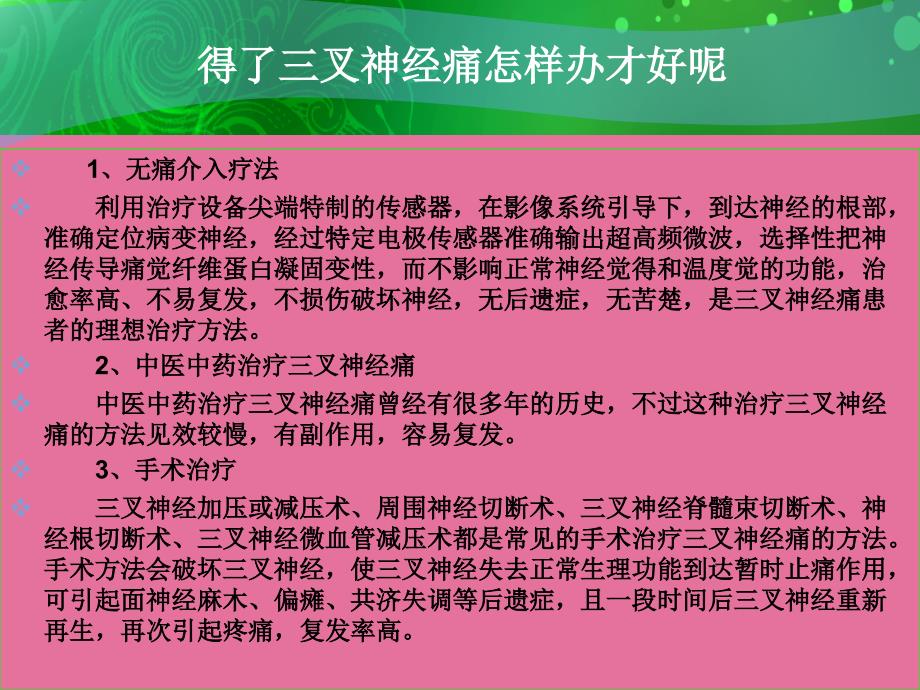 得了三叉神经痛怎样办才好呢

1、无痛介入疗法

利用治疗设备尖端特制的传感器，在影像系统引导下，到达神经的根部，准确定位病变神经，经过特定电极传感器准确输出超高频微波，选择性把神经传导痛觉纤维蛋白凝固变性，而不影响正常神经觉得和温度觉的功能，治愈率高、不易复发，不损伤破坏神经，无后遗症，无苦楚，是三叉神经痛患者的理想治疗方法。

2、中医中药治疗三叉神经痛

中医中药治疗三叉神经痛曾经有很多年的历史，不过这种治疗三叉神经痛的方法见效较慢，有副作用，容易复发。

3、手术治疗

三叉神经加压或减压术、周围神经切断术、三叉神经脊髓束切断术、神经根切断术、三叉神经微血管减压术都是常见的手术治疗三叉神经痛的方法。手术方法会破坏三叉神经，使三叉神经失去正常生理功能到达暂时止痛作用，可引起面神经麻木、偏瘫、共济失调等后遗症，且一段时间后三叉神经重新再生，再次引起疼痛，复发率高。